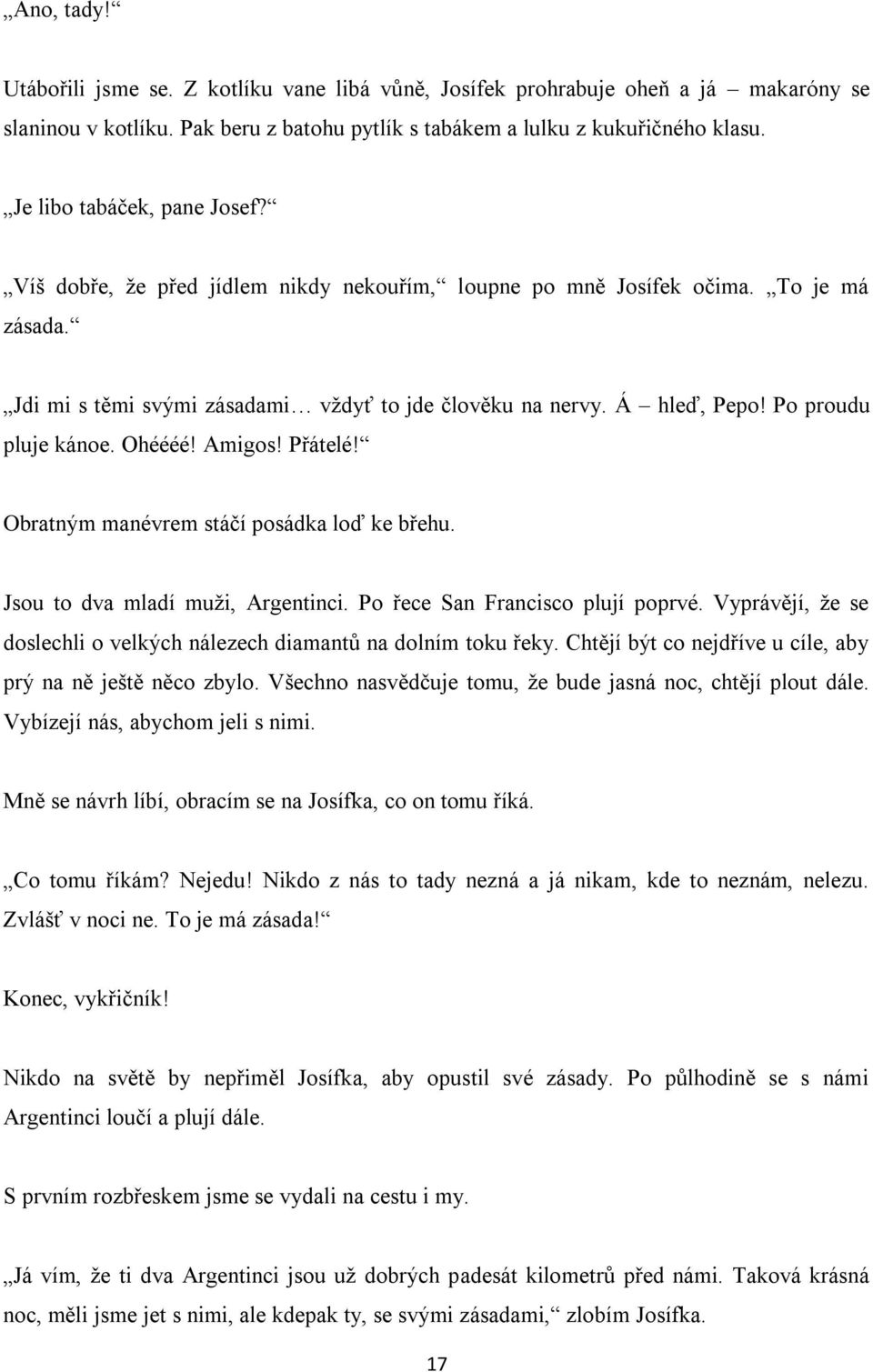 „Ano, tady!“

Utábořili jsme se. Z kotlíku vane libá vůně, Josífek prohrabuje oheň a já – makaróny se slaninou v kotlíku. Pak beru z batohu pytlík s tabákem a lulku z kukuřičného klasu.

„Je libo tabáček, pane Josef?“

„Víš dobře, že před jídlem nikdy nekouřím,“ loupne po mně Josífek očima. „To je má zásada.“

„Jdi mi s těmi svými zásadami… vždyť to jde člověku na nervy. Á – hleď, Pepo! Po proudu pluje kánoe. Ohéééé! Amigos! Přátelé!“

Obratným manévrem stáčí posádka loď ke břehu.

Jsou to dva mladí muži, Argentinci. Po řece San Francisco plují poprvé. Vyprávějí, že se doslechli o velkých nálezech diamantů na dolním toku řeky. Chtějí být co nejdříve u cíle, aby prý na ně ještě něco zbylo. Všechno nasvědčuje tomu, že bude jasná noc, chtějí plout dále. Vybízejí nás, abychom jeli s nimi.

Mně se návrh líbí, obracím se na Josífka, co on tomu říká.

„Co tomu říkám? Nejedu! Nikdo z nás to tady nezná a já nikam, kde to neznám, nelezu. Zvlášť v noci ne. To je má zásada!“

Konec, vykřičník!

Nikdo na světě by nepřiměl Josífka, aby opustil své zásady. Po půlhodině se s námi Argentinci loučí a plují dále.

S prvním rozbřeskem jsme se vydali na cestu i my.

„Já vím, že ti dva Argentinci jsou už dobrých padesát kilometrů před námi. Taková krásná noc, měli jsme jet s nimi, ale kdepak ty, se svými zásadami,“ zlobím Josífka.

17